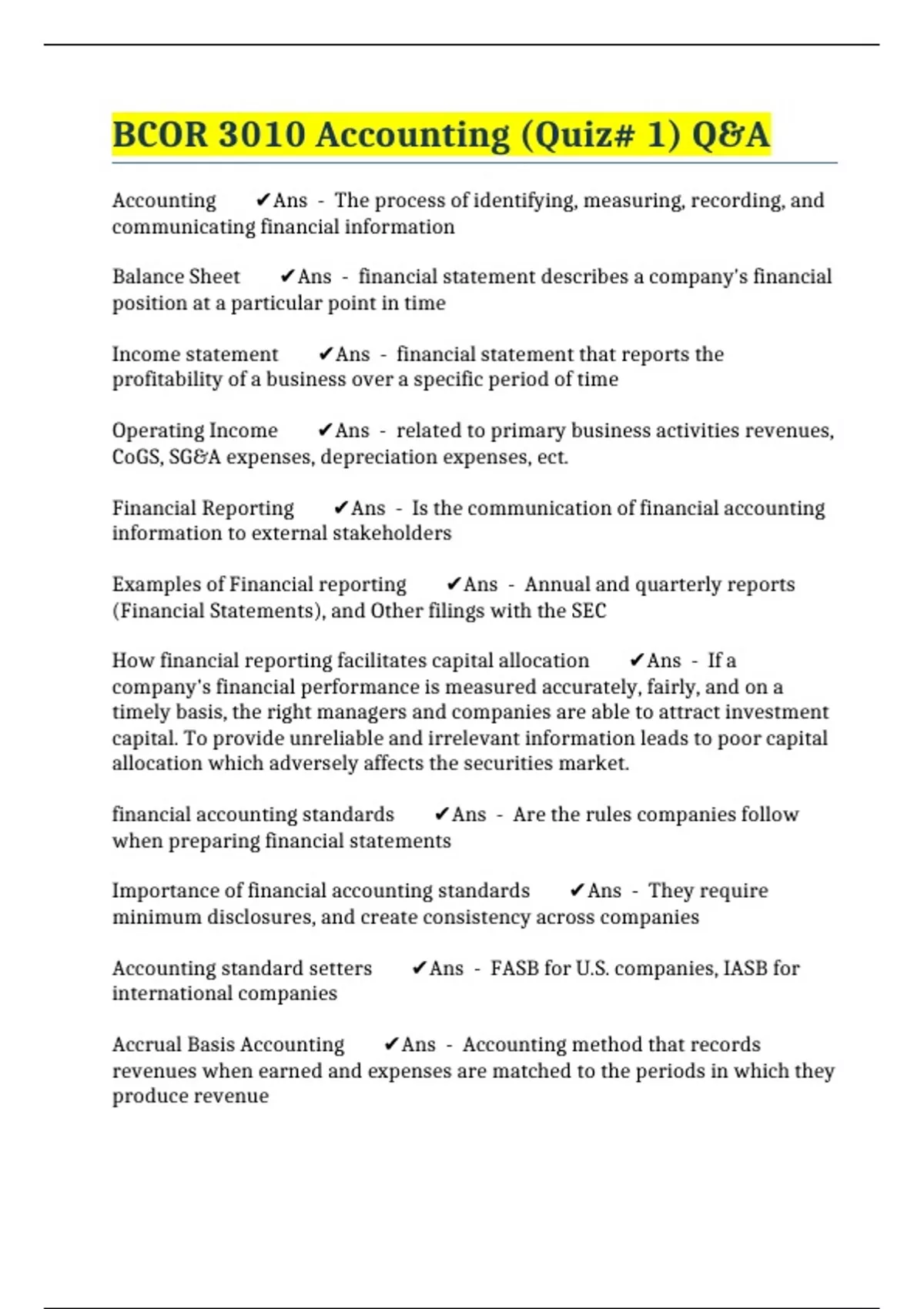 BCOR 3010 Accounting (Quiz# 1) Q&A

Accounting ✔Ans - The process of identifying, measuring, recording, and communicating financial information

Balance Sheet ✔Ans - financial statement describes a company's financial position at a particular point in time

Income statement ✔Ans - financial statement that reports the profitability of a business over a specific period of time

Operating Income ✔Ans - related to primary business activities revenues, CoGS, SG&A expenses, depreciation expenses, ect.

Financial Reporting ✔Ans - Is the communication of financial accounting information to external stakeholders

Examples of Financial reporting ✔Ans - Annual and quarterly reports (Financial Statements), and Other filings with the SEC

How financial reporting facilitates capital allocation ✔Ans - If a company's financial performance is measured accurately, fairly, and on a timely basis, the right managers and companies are able to attract investment capital. To provide unreliable and irrelevant information leads to poor capital allocation which adversely affects the securities market.

financial accounting standards ✔Ans - Are the rules companies follow when preparing financial statements

Importance of financial accounting standards ✔Ans - They require minimum disclosures, and create consistency across companies

Accounting standard setters ✔Ans - FASB for U.S. companies, IASB for international companies

Accrual Basis Accounting ✔Ans - Accounting method that records revenues when earned and expenses are matched to the periods in which they produce revenue